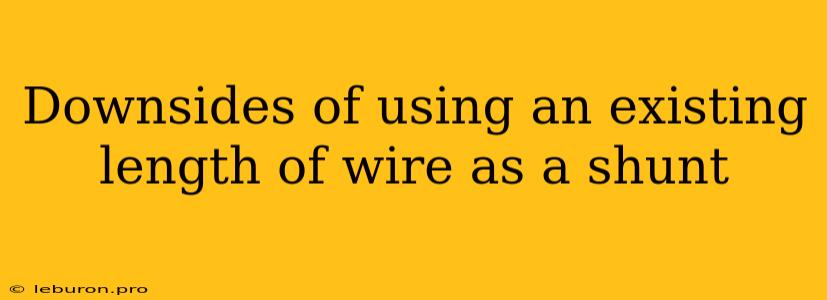 Downsides of using an existing length of wire as a shunt

© leburon.pro